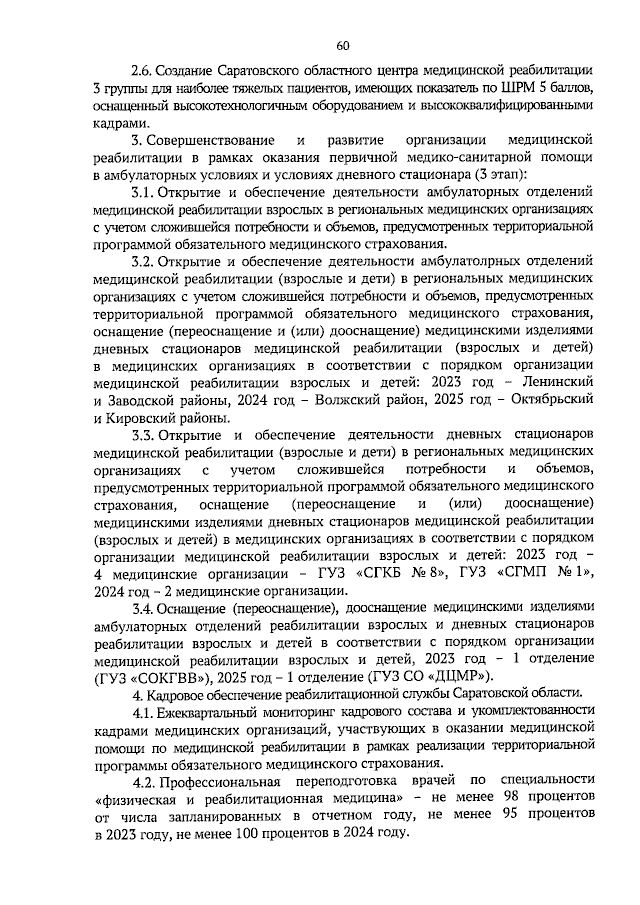 60

2.6. Создание Саратовского областного центра медицинской реабилитации 3 группы для наиболее тяжелых пациентов, имеющих показатель по ШРМ 5 баллов, оснащенный высокотехнологичным оборудованием и высококвалифицированными кадрами.

3. Совершенствование и развитие организации медицинской реабилитации в рамках оказания первичной медико-санитарной помощи в амбулаторных условиях и условиях дневного стационара (3 этап):

3.1. Открытие и обеспечение деятельности амбулаторных отделений медицинской реабилитации взрослых в региональных медицинских организациях с учетом сложившейся потребности и объемов, предусмотренных территориальной программой обязательного медицинского страхования.

3.2. Открытие и обеспечение деятельности амбулатолрных отделений медицинской реабилитации (взрослые и дети) в региональных медицинских организациях с учетом сложившейся потребности и объемов, предусмотренных территориальной программой обязательного медицинского страхования, оснащение (переоснащение и (или) дооснащение) медицинскими изделиями дневных стационаров медицинской реабилитации (взрослых и детей) в медицинских организациях в соответствии с порядком организации медицинской реабилитации взрослых и детей: 2023 год – Ленинский и Заводской районы, 2024 год – Волжский район, 2025 год – Октябрьский и Кировский районы.

3.3. Открытие и обеспечение деятельности дневных стационаров медицинской реабилитации (взрослые и дети) в региональных медицинских организациях с учетом сложившейся потребности и объемов, предусмотренных территориальной программой обязательного медицинского страхования, оснащение (переоснащение и (или) дооснащение) медицинскими изделиями дневных стационаров медицинской реабилитации (взрослых и детей) в медицинских организациях в соответствии с порядком организации медицинской реабилитации взрослых и детей: 2023 год – 4 медицинские организации – ГУЗ «СГКБ № 8», ГУЗ «СГМП № 1», 2024 год – 2 медицинские организации.

3.4. Оснащение (переоснащение), дооснащение медицинскими изделиями амбулаторных отделений реабилитации взрослых и дневных стационаров реабилитации взрослых и детей в соответствии с порядком организации медицинской реабилитации взрослых и детей, 2023 год – 1 отделение (ГУЗ «СОКГВВ»), 2025 год – 1 отделение (ГУЗ СО «ДЦМР»).

4. Кадровое обеспечение реабилитационной службы Саратовской области.

4.1. Ежеквартальный мониторинг кадрового состава и укомплектованности кадрами медицинских организаций, участвующих в оказании медицинской помощи по медицинской реабилитации в рамках реализации территориальной программы обязательного медицинского страхования.

4.2. Профессиональная переподготовка врачей по специальности «физическая и реабилитационная медицина» – не менее 98 процентов от числа запланированных в отчетном году, не менее 95 процентов в 2023 году, не менее 100 процентов в 2024 году.